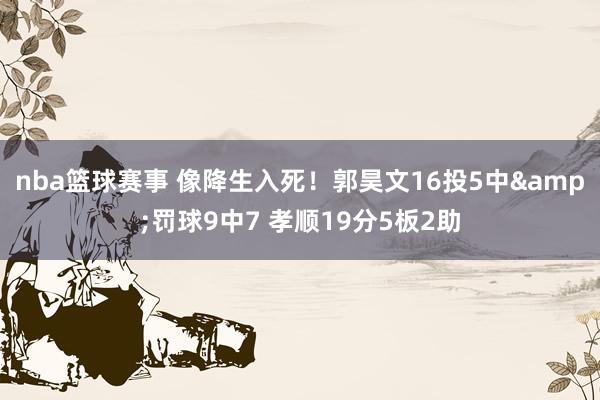 nba篮球赛事 像降生入死！郭昊文16投5中&amp;罚球9中7 孝顺19分5板2助